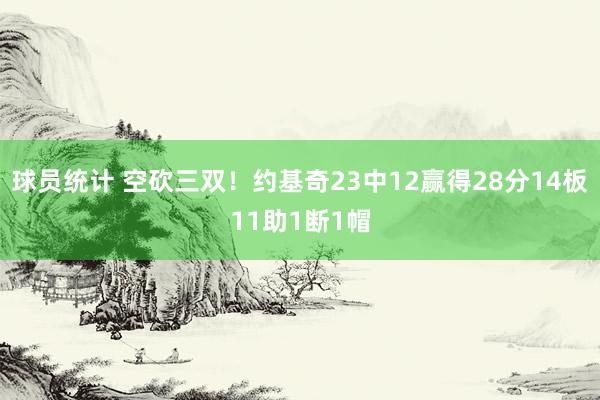 球员统计 空砍三双！约基奇23中12赢得28分14板11助1断1帽